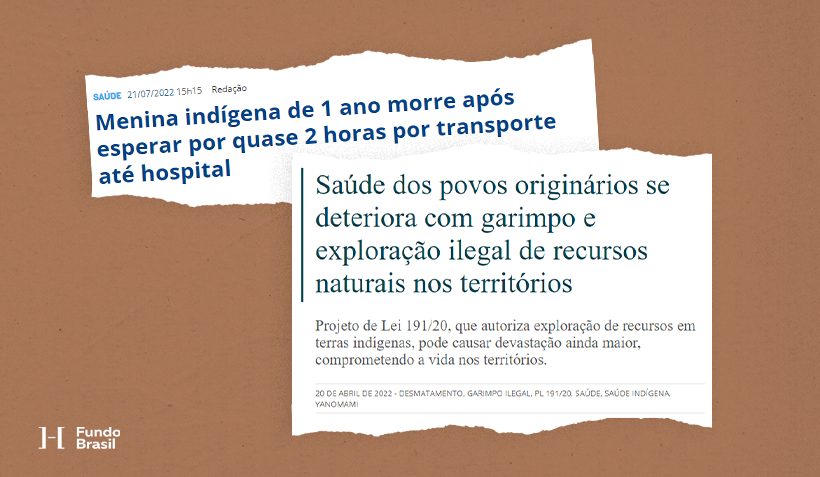 SAÚDE 21/07/2022 15h15 Redação

Menina indígena de 1 ano morre após esperar por quase 2 horas por transporte até hospital

Saúde dos povos originários se deteriora com garimpo e exploração ilegal de recursos naturais nos territórios

Projeto de Lei 191/20, que autoriza exploração de recursos em terras indígenas, pode causar devastação ainda maior, comprometendo a vida nos territórios.

20 DE ABRIL DE 2022 - DESMATAMENTO, GARIMPO ILEGAL, PL 191/20, SAÚDE, SAÚDE INDÍGENA, YANOMAMI

Fundo Brasil